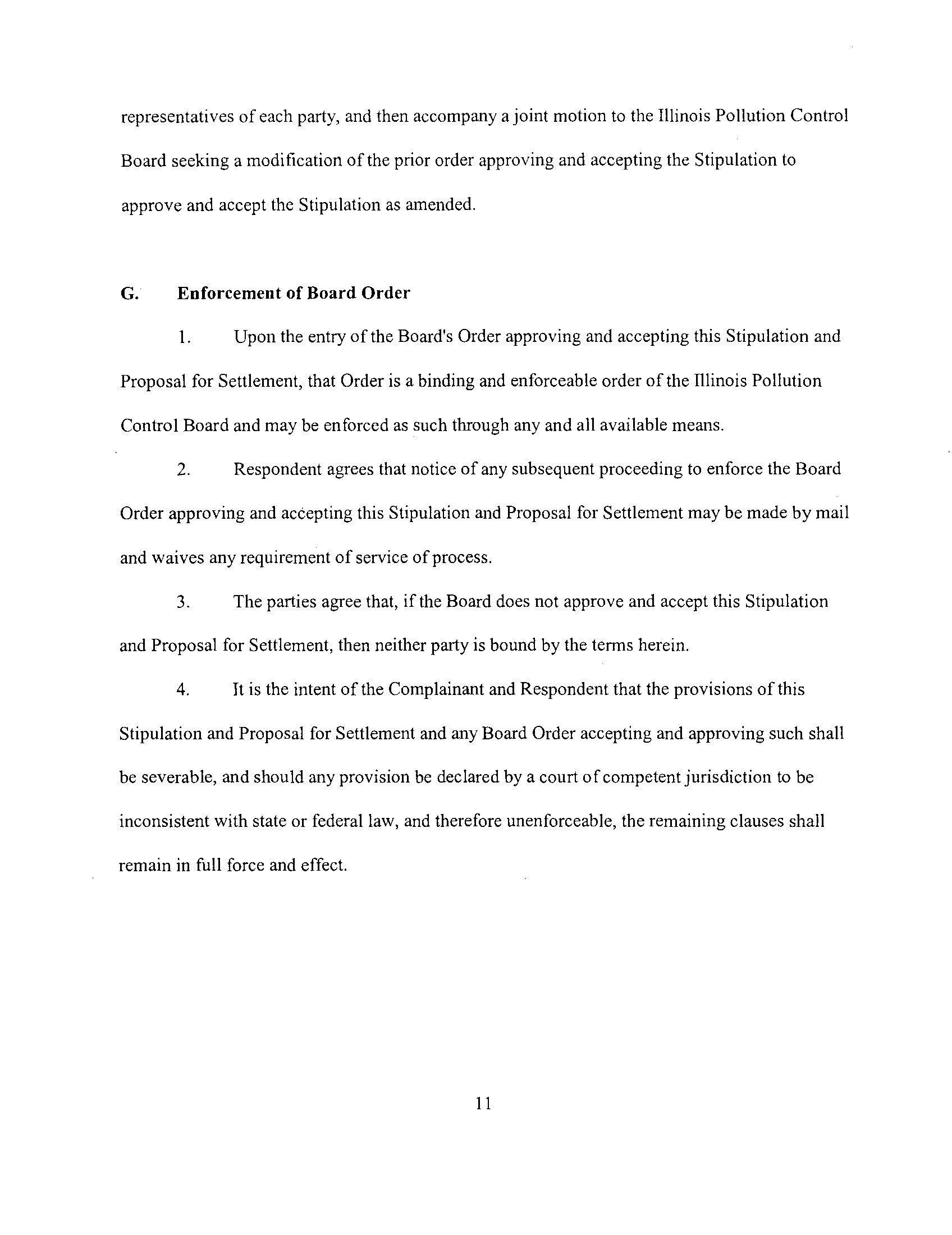 representatives of each party, and then accompany a joint motion to the Illinois Pollution Control Board seeking a modification of the prior order approving and accepting the Stipulation to approve and accept the Stipulation as amended.

G. Enforcement of Board Order

1. Upon the entry of the Board's Order approving and accepting this Stipulation and Proposal for Settlement, that Order is a binding and enforceable order of the Illinois Pollution Control Board and may be enforced as such through any and all available means.

2. Respondent agrees that notice of any subsequent proceeding to enforce the Board Order approving and accepting this Stipulation and Proposal for Settlement may be made by mail and waives any requirement of service of process.

3. The parties agree that, if the Board does not approve and accept this Stipulation and Proposal for Settlement, then neither party is bound by the terms herein.

4. It is the intent of the Complainant and Respondent that the provisions of this Stipulation and Proposal for Settlement and any Board Order accepting and approving such shall be severable, and should any provision be declared by a court of competent jurisdiction to be inconsistent with state or federal law, and therefore unenforceable, the remaining clauses shall remain in full force and effect.

11